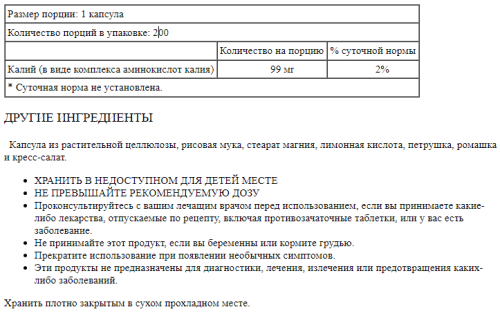 | Размер порции: 1 капсула | | |
|---|---|---|
| Количество порций в упаковке: 200 | | |
| | Количество на порцию | % суточной нормы |
| Калий (в виде комплекса аминокислот калия) | 99 мг | 2% |
| * Суточная норма не установлена. | | |

ДРУГИЕ ИНГРЕДИЕНТЫ

Капсула из растительной целлюлозы, рисовая мука, стеарат магния, лимонная кислота, петрушка, ромашка и кресс-салат.

- ХРАНИТЬ В НЕДОСТУПНОМ ДЛЯ ДЕТЕЙ МЕСТЕ
- НЕ ПРЕВЫШАЙТЕ РЕКОМЕНДУЕМУЮ ДОЗУ
- Проконсультируйтесь с вашим лечащим врачом перед использованием, если вы принимаете какие-либо лекарства, отпускаемые по рецепту, включая противозачаточные таблетки, или у вас есть заболевание.
- Не принимайте этот продукт, если вы беременны или кормите грудью.
- Прекратите использование при появлении необычных симптомов.
- Эти продукты не предназначены для диагностики, лечения, излечения или предотвращения каких-либо заболеваний.

Хранить плотно закрытым в сухом прохладном месте.